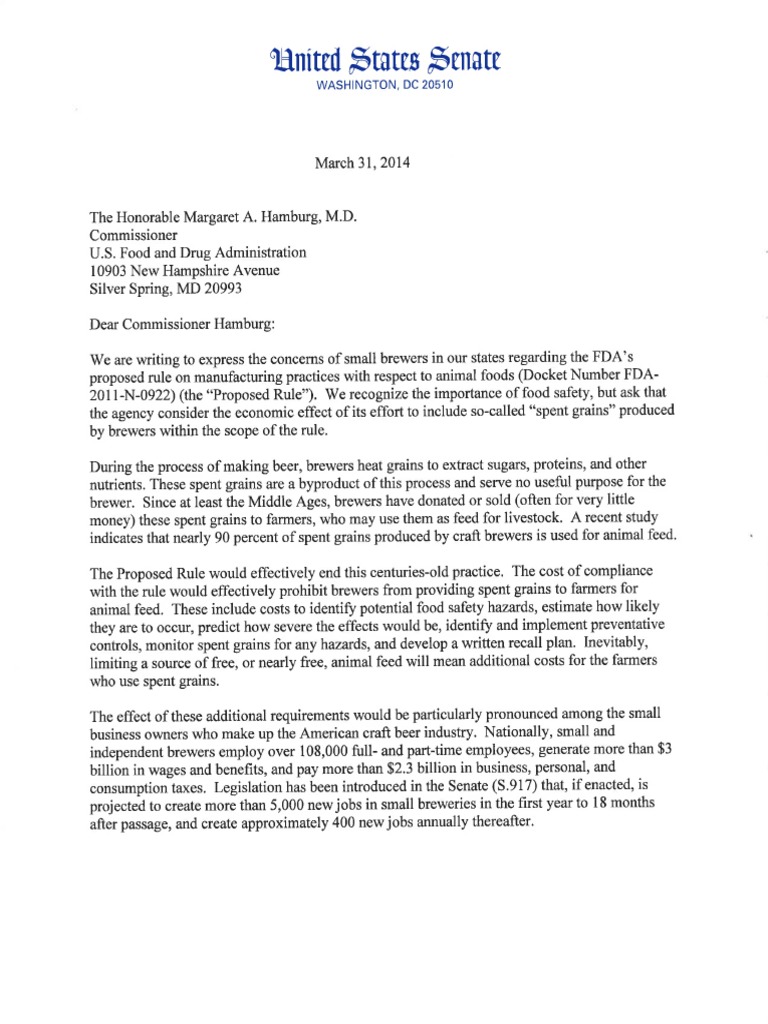 United States Senate
WASHINGTON, DC 20510

March 31, 2014

The Honorable Margaret A. Hamburg, M.D.
Commissioner
U.S. Food and Drug Administration
10903 New Hampshire Avenue
Silver Spring, MD 20993

Dear Commissioner Hamburg:

We are writing to express the concerns of small brewers in our states regarding the FDA's proposed rule on manufacturing practices with respect to animal foods (Docket Number FDA-2011-N-0922) (the "Proposed Rule"). We recognize the importance of food safety, but ask that the agency consider the economic effect of its effort to include so-called "spent grains" produced by brewers within the scope of the rule.

During the process of making beer, brewers heat grains to extract sugars, proteins, and other nutrients. These spent grains are a byproduct of this process and serve no useful purpose for the brewer. Since at least the Middle Ages, brewers have donated or sold (often for very little money) these spent grains to farmers, who may use them as feed for livestock. A recent study indicates that nearly 90 percent of spent grains produced by craft brewers is used for animal feed.

The Proposed Rule would effectively end this centuries-old practice. The cost of compliance with the rule would effectively prohibit brewers from providing spent grains to farmers for animal feed. These include costs to identify potential food safety hazards, estimate how likely they are to occur, predict how severe the effects would be, identify and implement preventative controls, monitor spent grains for any hazards, and develop a written recall plan. Inevitably, limiting a source of free, or nearly free, animal feed will mean additional costs for the farmers who use spent grains.

The effect of these additional requirements would be particularly pronounced among the small business owners who make up the American craft beer industry. Nationally, small and independent brewers employ over 108,000 full- and part-time employees, generate more than $3 billion in wages and benefits, and pay more than $2.3 billion in business, personal, and consumption taxes. Legislation has been introduced in the Senate (S.917) that, if enacted, is projected to create more than 5,000 new jobs in small breweries in the first year to 18 months after passage, and create approximately 400 new jobs annually thereafter.